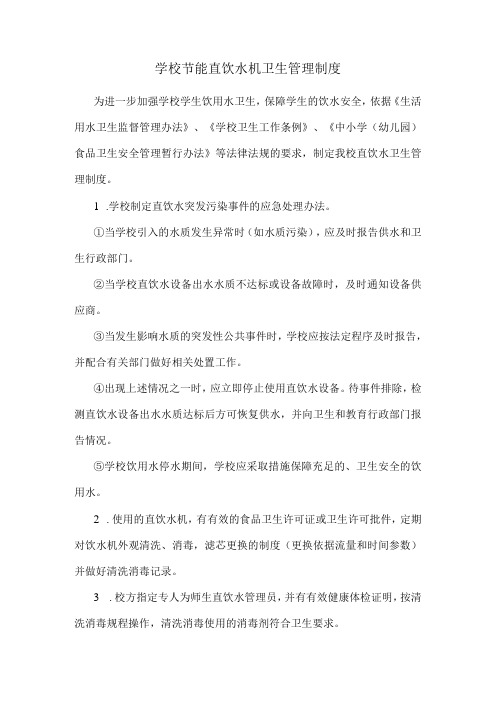 学校节能直饮水机卫生管理制度

为进一步加强学校学生饮用水卫生，保障学生的饮水安全，依据《生活用水卫生监督管理办法》、《学校卫生工作条例》、《中小学（幼儿园）食品卫生安全管理暂行办法》等法律法规的要求，制定我校直饮水卫生管理制度。

1 .学校制定直饮水突发污染事件的应急处理办法。

①当学校引入的水质发生异常时（如水质污染），应及时报告供水和卫生行政部门。

②当学校直饮水设备出水水质不达标或设备故障时，及时通知设备供应商。

③当发生影响水质的突发性公共事件时，学校应按法定程序及时报告，并配合有关部门做好相关处置工作。

④出现上述情况之一时，应立即停止使用直饮水设备。待事件排除，检测直饮水设备出水水质达标后方可恢复供水，并向卫生和教育行政部门报告情况。

⑤学校饮用水停水期间，学校应采取措施保障充足的、卫生安全的饮用水。

2 .使用的直饮水机，有有效的食品卫生许可证或卫生许可批件，定期对饮水机外观清洗、消毒，滤芯更换的制度（更换依据流量和时间参数）并做好清洗消毒记录。

3 .校方指定专人为师生直饮水管理员，并有有效健康体检证明，按清洗消毒规程操作，清洗消毒使用的消毒剂符合卫生要求。